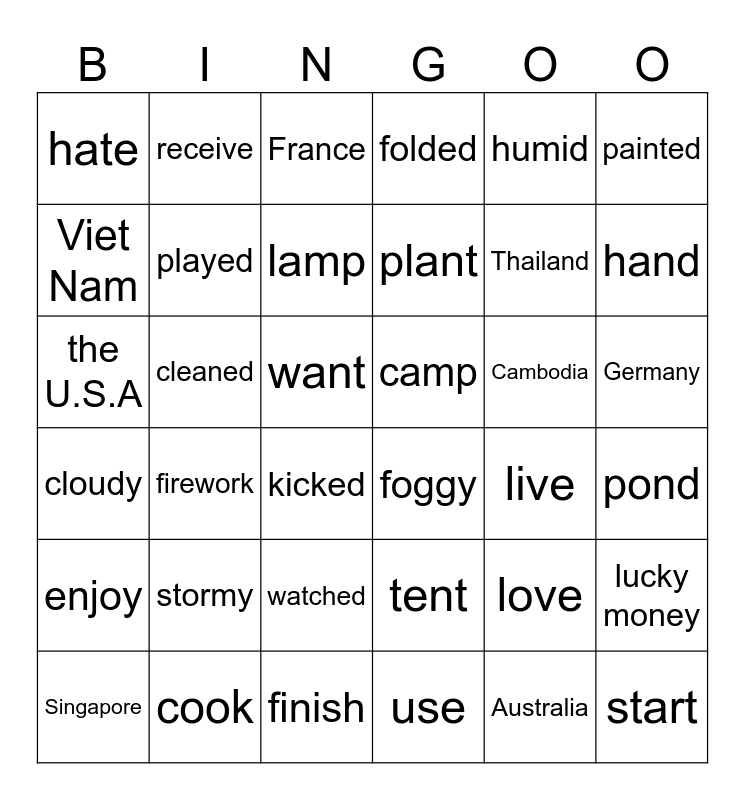 | B | I | N | G | O | O |
|---|---|---|---|---|---|
| hate | receive | France | folded | humid | painted |
| Viet Nam | played | lamp | plant | Thailand | hand |
| the U.S.A | cleaned | want | camp | Cambodia | Germany |
| cloudy | firework | kicked | foggy | live | pond |
| enjoy | stormy | watched | tent | love | lucky money |
| Singapore | cook | finish | use | Australia | start |